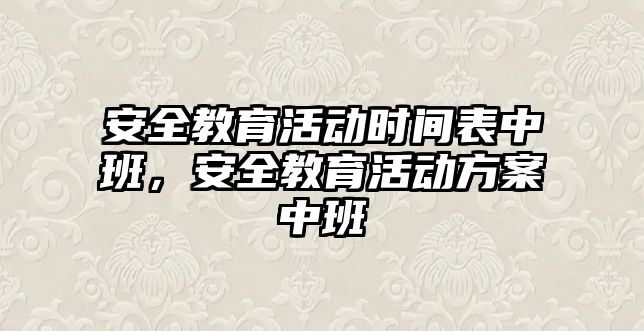 安全教育活动时间表中班，安全教育活动方案中班